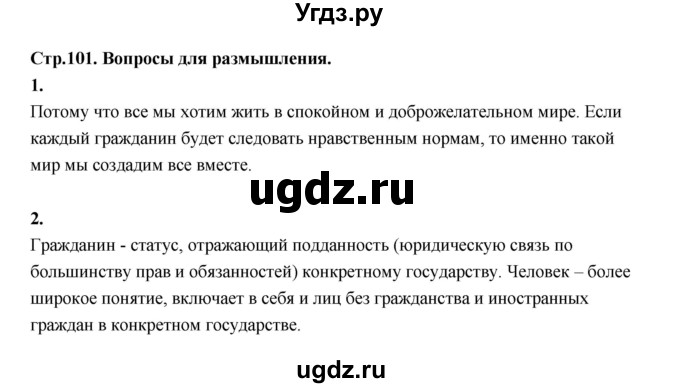 Угдз.ру

Стр.101. Вопросы для размышления.

1.

Потому что все мы хотим жить в спокойном и доброжелательном мире. Если каждый гражданин будет следовать нравственным нормам, то именно такой мир мы создадим все вместе.

ugdz.ru

2.

Гражданин - статус, отражающий подданность (юридическую связь по большинству прав и обязанностей) конкретному государству. Человек – более широкое понятие, включает в себя и лиц без гражданства и иностранных граждан в конкретном государстве.

ugdz.ru